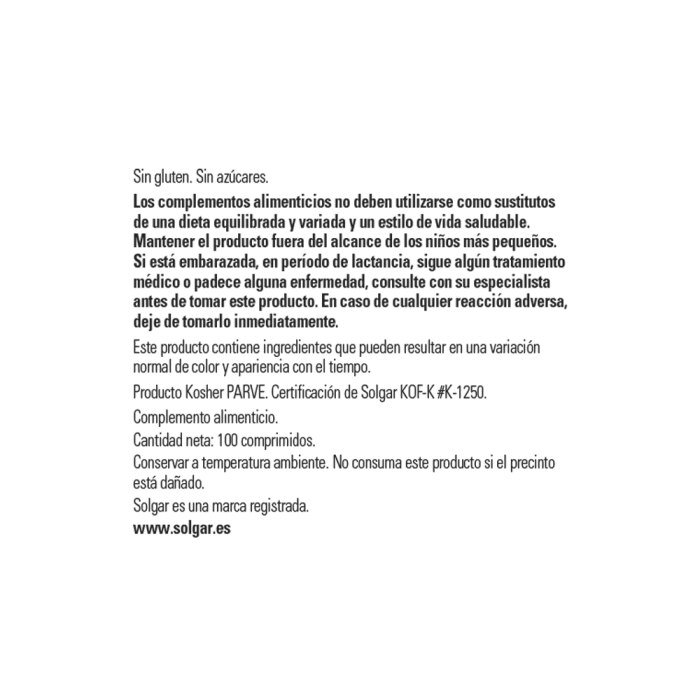 Sin gluten. Sin azúcares.

Los complementos alimenticios no deben utilizarse como sustitutos de una dieta equilibrada y variada y un estilo de vida saludable. Mantener el producto fuera del alcance de los niños más pequeños. Si está embarazada, en período de lactancia, sigue algún tratamiento médico o padece alguna enfermedad, consulte con su especialista antes de tomar este producto. En caso de cualquier reacción adversa, deje de tomarlo inmediatamente.

Este producto contiene ingredientes que pueden resultar en una variación normal de color y apariencia con el tiempo.

Producto Kosher PARVE. Certificación de Solgar KOF-K #K-1250.

Complemento alimenticio.

Cantidad neta: 100 comprimidos.

Conservar a temperatura ambiente. No consuma este producto si el precinto está dañado.

Solgar es una marca registrada.

www.solgar.es